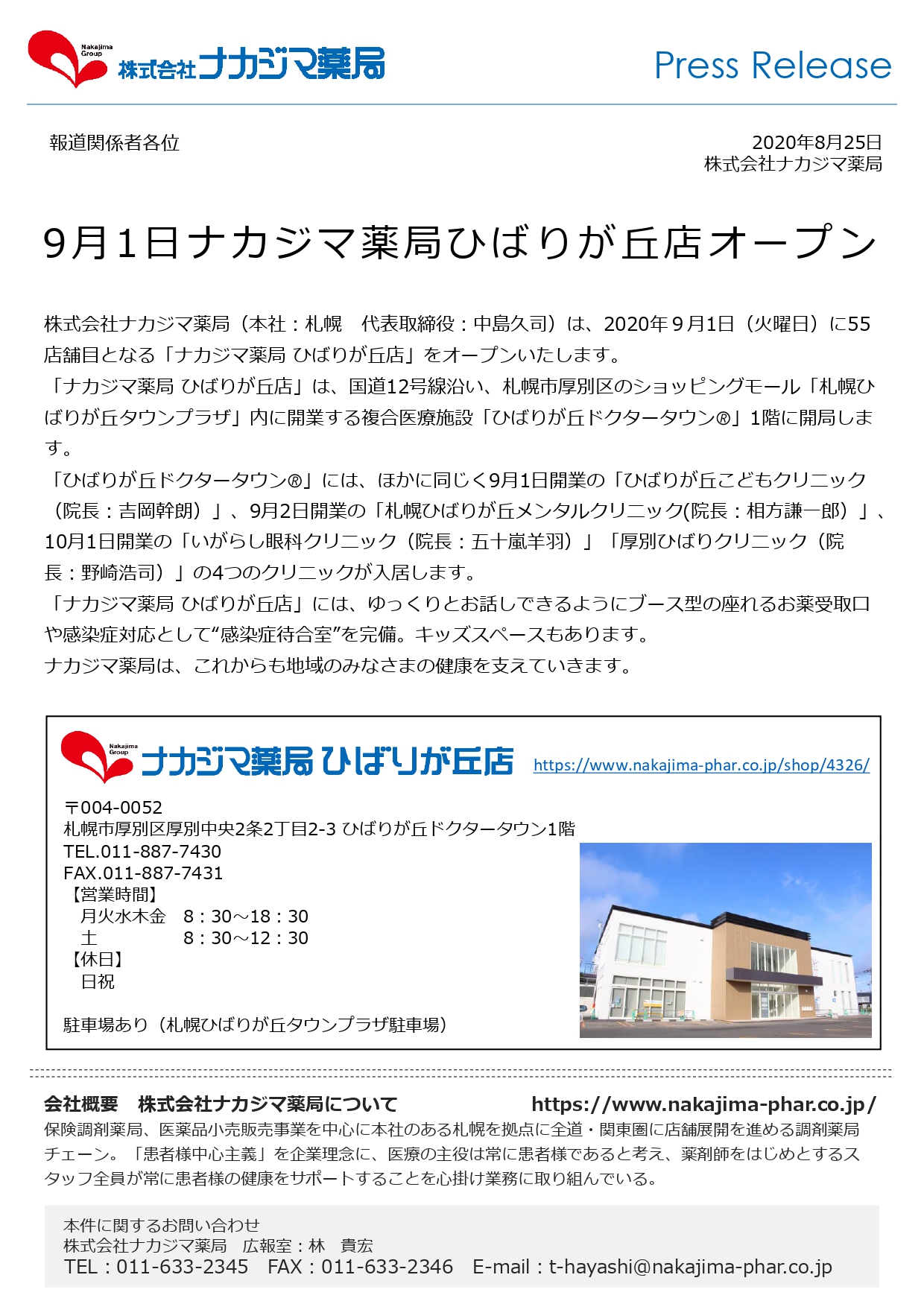 Nakajima Group 株式会社ナカジマ薬局

Press Release

報道関係者各位

2020年8月25日
株式会社ナカジマ薬局

9月1日ナカジマ薬局ひばりが丘店オープン

株式会社ナカジマ薬局（本社：札幌　代表取締役：中島久司）は、2020年９月1日（火曜日）に55店舗目となる「ナカジマ薬局 ひばりが丘店」をオープンいたします。
「ナカジマ薬局 ひばりが丘店」は、国道12号線沿い、札幌市厚別区のショッピングモール「札幌ひばりが丘タウンプラザ」内に開業する複合医療施設「ひばりが丘ドクタータウン®」1階に開局します。
「ひばりが丘ドクタータウン®」には、ほかに同じく9月1日開業の「ひばりが丘こどもクリニック（院長：吉岡幹朗）」、9月2日開業の「札幌ひばりが丘メンタルクリニック(院長：相方謙一郎）」、10月1日開業の「いがらし眼科クリニック（院長：五十嵐羊羽）」「厚別ひばりクリニック（院長：野崎浩司）」の4つのクリニックが入居します。
「ナカジマ薬局 ひばりが丘店」には、ゆっくりとお話しできるようにブース型の座れるお薬受取口や感染症対応として“感染症待合室”を完備。キッズスペースもあります。
ナカジマ薬局は、これからも地域のみなさまの健康を支えていきます。

Nakajima Group ナカジマ薬局 ひばりが丘店 https://www.nakajima-phar.co.jp/shop/4326/

〒004-0052
札幌市厚別区厚別中央2条2丁目2-3 ひばりが丘ドクタータウン1階
TEL.011-887-7430
FAX.011-887-7431
【営業時間】
月火水木金　8：30～18：30
土　8：30～12：30
【休日】
日祝

駐車場あり（札幌ひばりが丘タウンプラザ駐車場）

会社概要　株式会社ナカジマ薬局について　https://www.nakajima-phar.co.jp/
保険調剤薬局、医薬品小売販売事業を中心に本社のある札幌を拠点に全道・関東圏に店舗展開を進める調剤薬局チェーン。「患者様中心主義」を企業理念に、医療の主役は常に患者様であると考え、薬剤師をはじめとするスタッフ全員が常に患者様の健康をサポートすることを心掛け業務に取り組んでいる。

本件に関するお問い合わせ
株式会社ナカジマ薬局　広報室：林　貴宏
TEL：011-633-2345　FAX：011-633-2346　E-mail：t-hayashi@nakajima-phar.co.jp